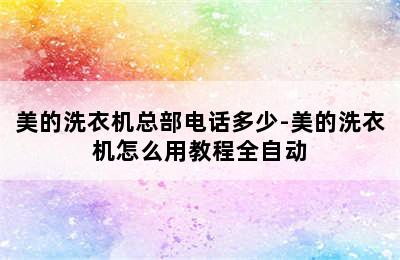 美的洗衣机总部电话多少-美的洗衣机怎么用教程全自动